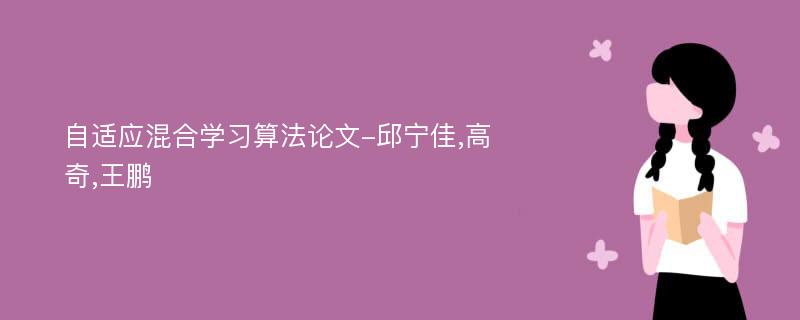 自适应混合学习算法论文-邱宁佳,高奇,王鹏